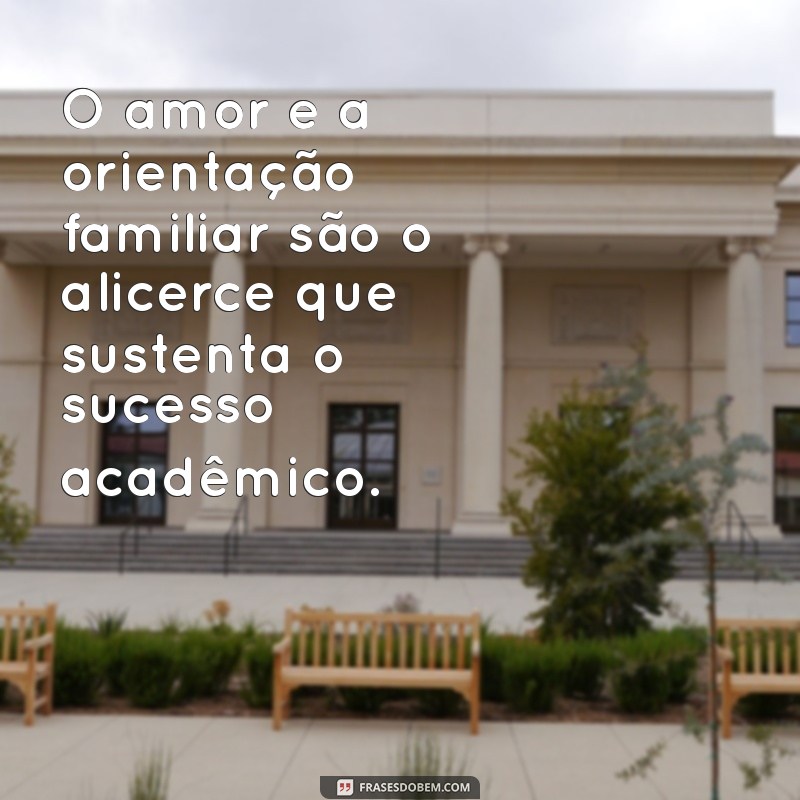 O amor e a orientação familiar são o alicerce que sustenta o sucesso acadêmico.

FRASESDOBEM.COM